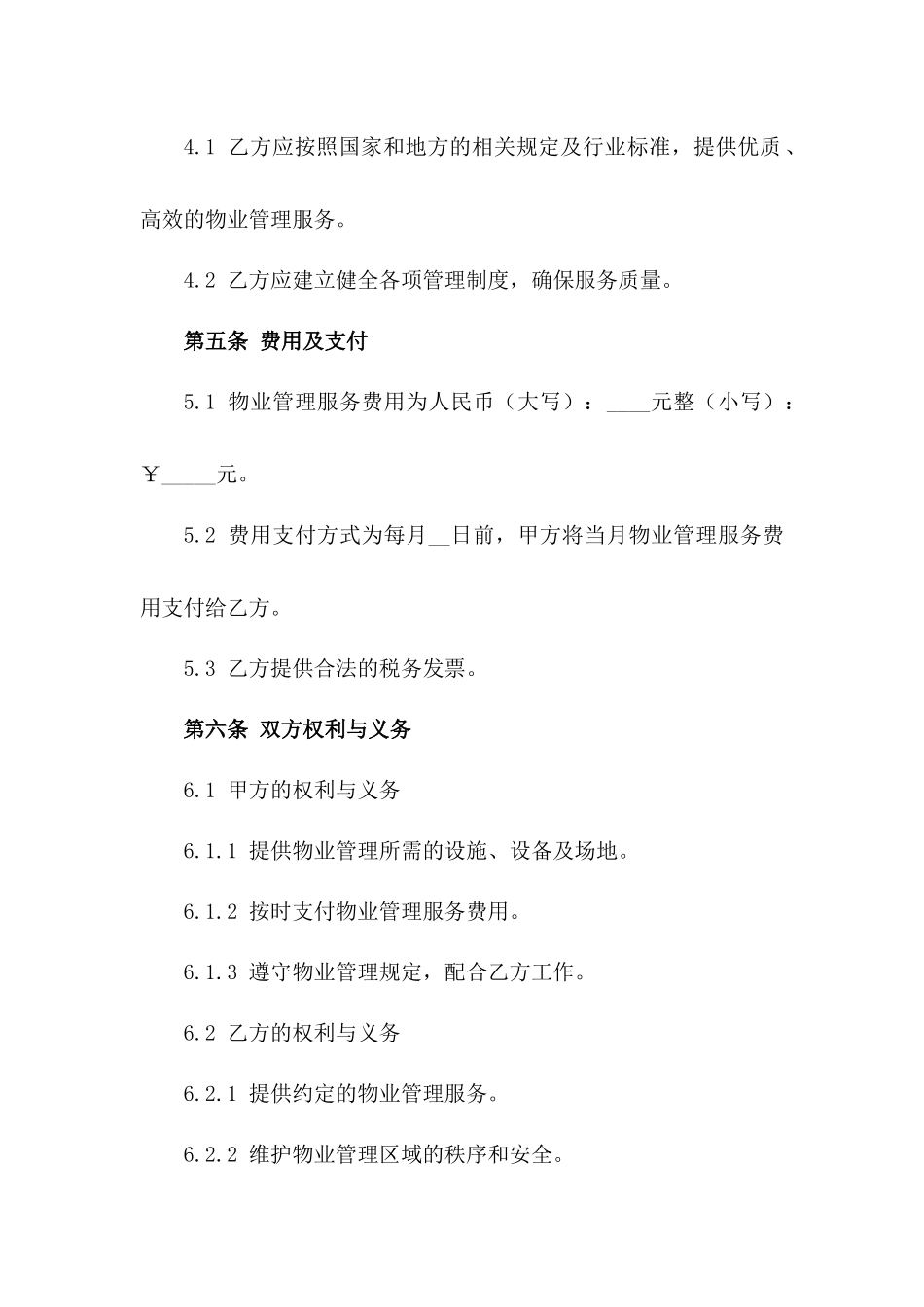 4.1 乙方应按照国家和地方的相关规定及行业标准，提供优质、高效的物业管理服务。

4.2 乙方应建立健全各项管理制度，确保服务质量。

第五条 费用及支付

5.1 物业管理服务费用为人民币（大写）：____元整（小写）：￥_____元。

5.2 费用支付方式为每月__日前，甲方将当月物业管理服务费用支付给乙方。

5.3 乙方提供合法的税务发票。

第六条 双方权利与义务

6.1 甲方的权利与义务

6.1.1 提供物业管理所需的设施、设备及场地。

6.1.2 按时支付物业管理服务费用。

6.1.3 遵守物业管理规定，配合乙方工作。

6.2 乙方的权利与义务

6.2.1 提供约定的物业管理服务。

6.2.2 维护物业管理区域的秩序和安全。